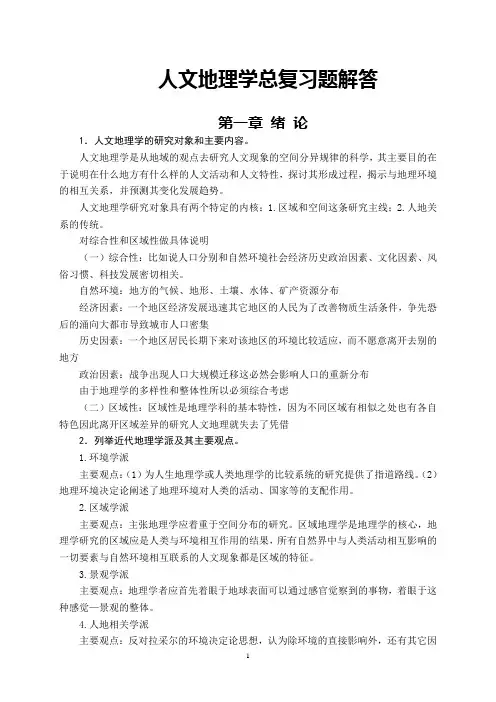 人文地理学总复习题解答

第一章 绪 论

1．人文地理学的研究对象和主要内容。

人文地理学是从地域的观点去研究人文现象的空间分异规律的科学，其主要目的在于说明在什么地方有什么样的人文活动和人文特性，探讨其形成过程，揭示与地理环境的相互关系，并预测其变化发展趋势。

人文地理学研究对象具有两个特定的内核：1.区域和空间这条研究主线；2.人地关系的传统。

对综合性和区域性做具体说明

（一）综合性：比如说人口分别和自然环境社会经济历史政治因素、文化因素、风俗习惯、科技发展密切相关。

自然环境：地方的气候、地形、土壤、水体、矿产资源分布

经济因素：一个地区经济发展迅速其它地区的人民为了改善物质生活条件，争先恐后的涌向大都市导致城市人口密集

历史因素：一个地区居民长期下来对该地区的环境比较适应，而不愿意离开去别的地方

政治因素：战争出现人口大规模迁移这必然会影响人口的重新分布

由于地理学的多样性和整体性所以必须综合考虑

（二）区域性：区域性是地理学科的基本特性，因为不同区域有相似之处也有各自特色因此离开区域差异的研究人文地理就失去了凭借

2．列举近代地理学派及其主要观点。

1.环境学派

主要观点：（1）为人生地理学或人类地理学的比较系统的研究提供了指道路线。（2）地理环境决定论阐述了地理环境对人类的活动、国家等的支配作用。

2.区域学派

主要观点：主张地理学应着重于空间分布的研究。区域地理学是地理学的核心，地理学研究的区域应是人类与环境相互作用的结果，所有自然界中与人类活动相互影响的一切要素与自然环境相互联系的人文现象都是区域的特征。

3.景观学派

主要观点：地理学者应首先着眼于地球表面可以通过感官觉察到的事物，着眼于这种感觉—景观的整体。

4.人地相关学派

主要观点：反对拉采尔的环境决定论思想，认为除环境的直接影响外，还有其它因

1